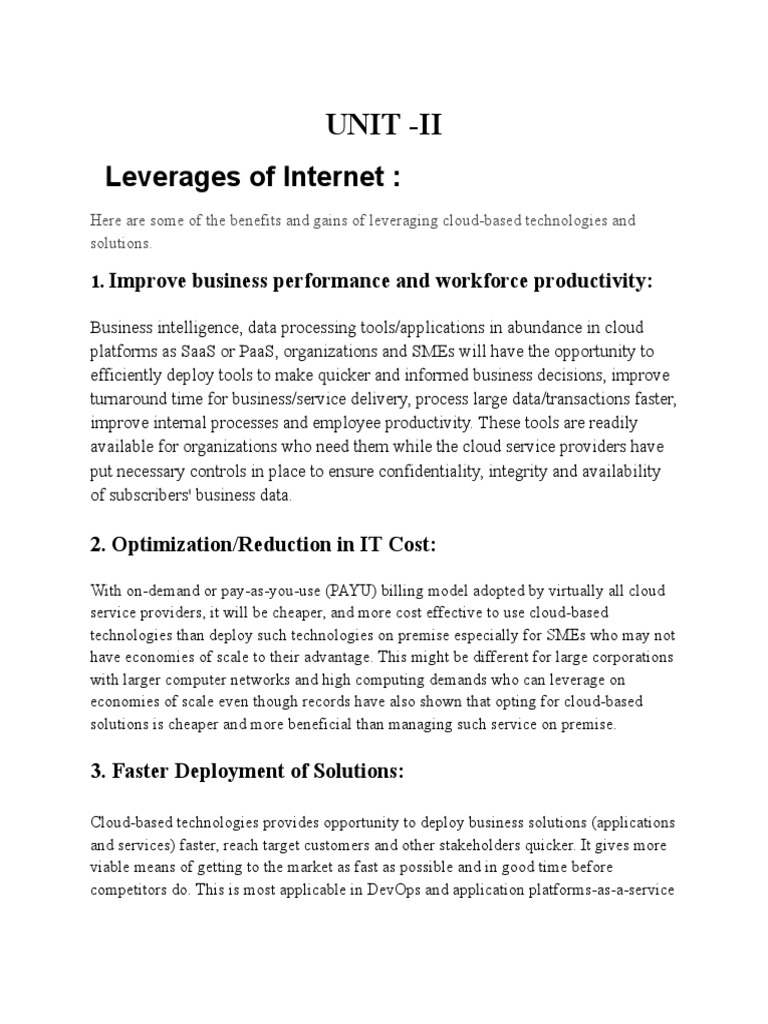 UNIT -II

Leverages of Internet :

Here are some of the benefits and gains of leveraging cloud-based technologies and solutions.

1. Improve business performance and workforce productivity:

Business intelligence, data processing tools/applications in abundance in cloud platforms as SaaS or PaaS, organizations and SMEs will have the opportunity to efficiently deploy tools to make quicker and informed business decisions, improve turnaround time for business/service delivery, process large data/transactions faster, improve internal processes and employee productivity. These tools are readily available for organizations who need them while the cloud service providers have put necessary controls in place to ensure confidentiality, integrity and availability of subscribers' business data.

2. Optimization/Reduction in IT Cost:

With on-demand or pay-as-you-use (PAYU) billing model adopted by virtually all cloud service providers, it will be cheaper, and more cost effective to use cloud-based technologies than deploy such technologies on premise especially for SMEs who may not have economies of scale to their advantage. This might be different for large corporations with larger computer networks and high computing demands who can leverage on economies of scale even though records have also shown that opting for cloud-based solutions is cheaper and more beneficial than managing such service on premise.

3. Faster Deployment of Solutions:

Cloud-based technologies provides opportunity to deploy business solutions (applications and services) faster, reach target customers and other stakeholders quicker. It gives more viable means of getting to the market as fast as possible and in good time before competitors do. This is most applicable in DevOps and application platforms-as-a-service